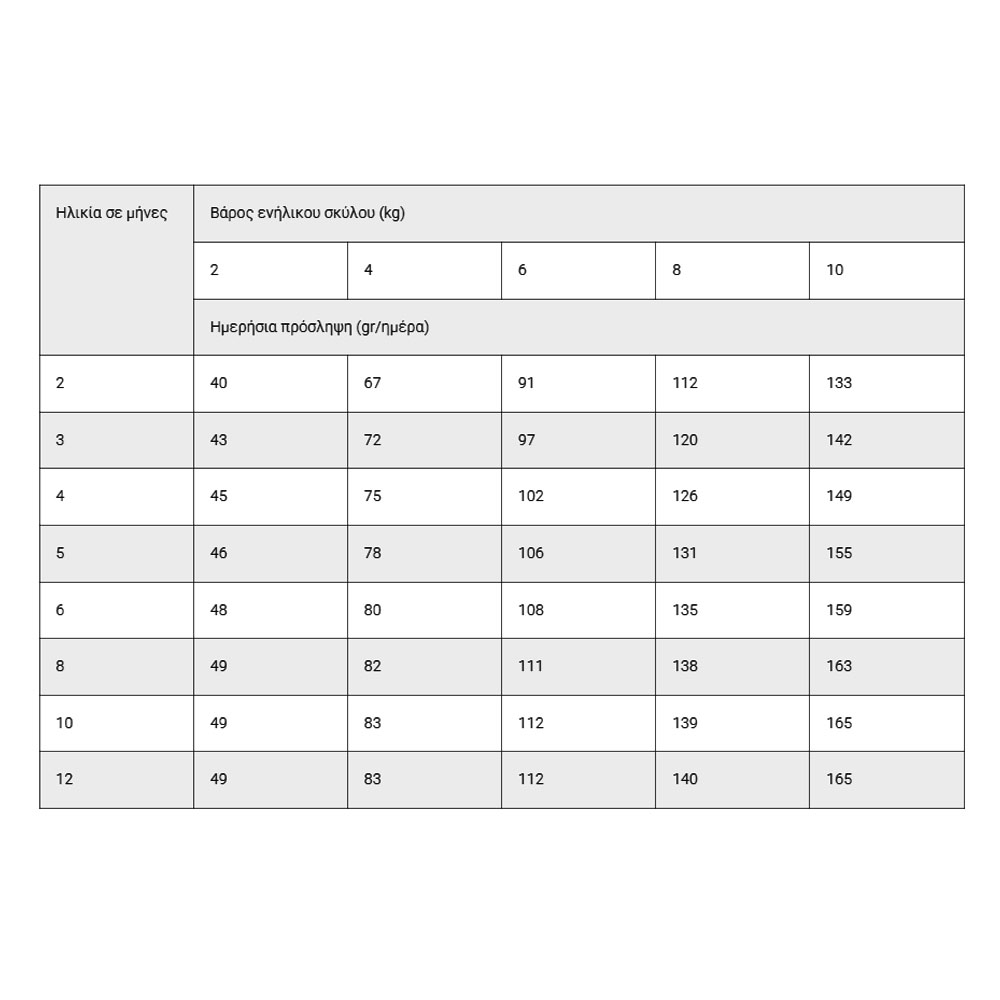 | Ηλικία σε μήνες | Βάρος ενήλικου σκύλου (kg) | | | | |
|---|---|---|---|---|---|
| | 2 | 4 | 6 | 8 | 10 |
| | Ημερήσια πρόσληψη (gr/ημέρα) | | | | |
| 2 | 40 | 67 | 91 | 112 | 133 |
| 3 | 43 | 72 | 97 | 120 | 142 |
| 4 | 45 | 75 | 102 | 126 | 149 |
| 5 | 46 | 78 | 106 | 131 | 155 |
| 6 | 48 | 80 | 108 | 135 | 159 |
| 8 | 49 | 82 | 111 | 138 | 163 |
| 10 | 49 | 83 | 112 | 139 | 165 |
| 12 | 49 | 83 | 112 | 140 | 165 |